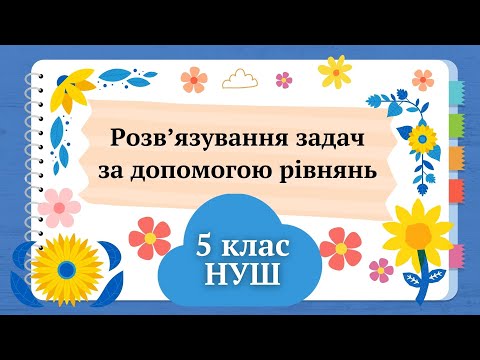 Розв’язування задач за допомогою рівнянь

5 клас
НУШ